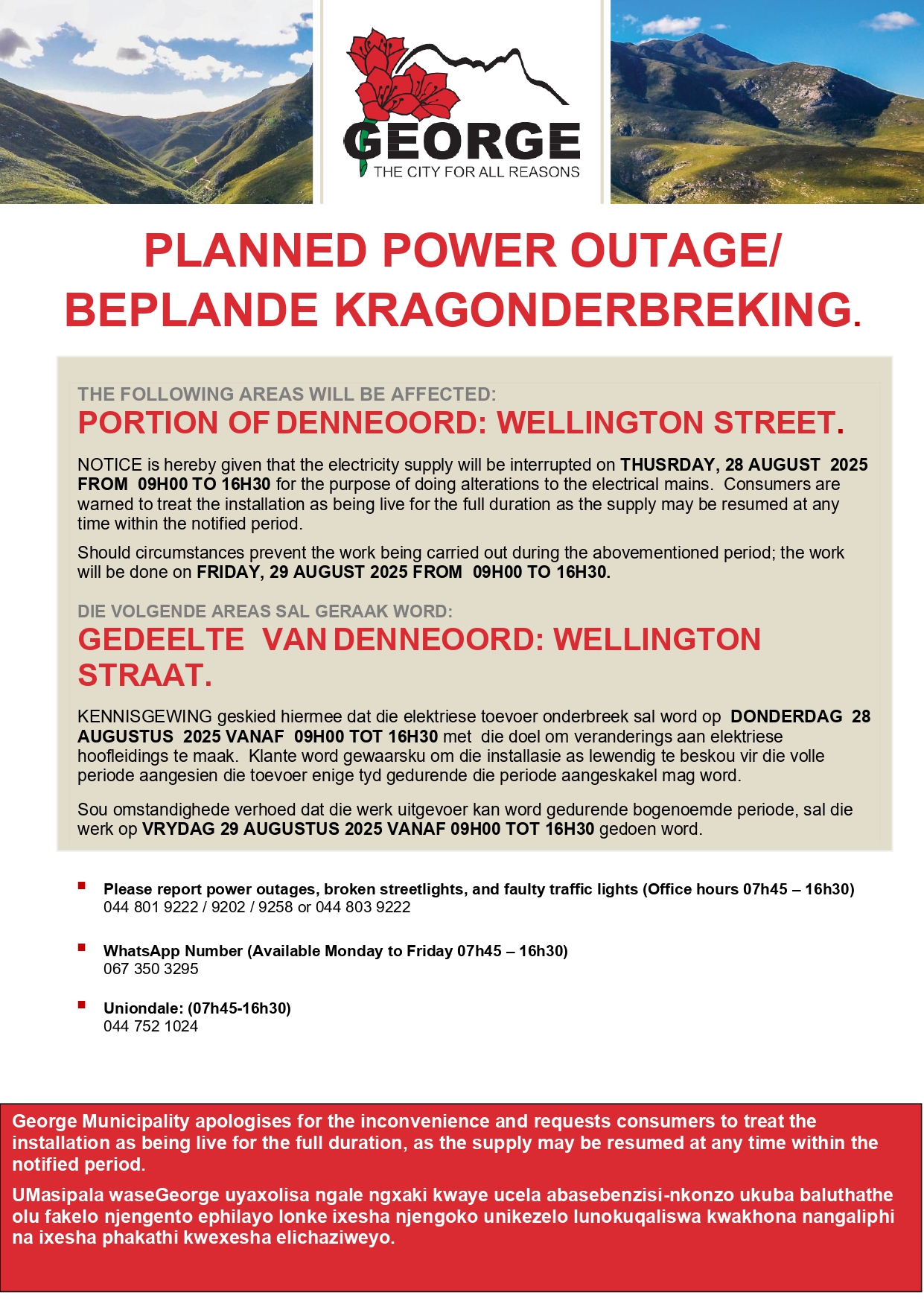 GEORGE
THE CITY FOR ALL REASONS

PLANNED POWER OUTAGE/
BEPLANDE KRAGONDERBREKING.

THE FOLLOWING AREAS WILL BE AFFECTED:
PORTION OF DENNEOORD: WELLINGTON STREET.

NOTICE is hereby given that the electricity supply will be interrupted on THUSRDAY, 28 AUGUST 2025 FROM 09H00 TO 16H30 for the purpose of doing alterations to the electrical mains. Consumers are warned to treat the installation as being live for the full duration as the supply may be resumed at any time within the notified period.

Should circumstances prevent the work being carried out during the abovementioned period; the work will be done on FRIDAY, 29 AUGUST 2025 FROM 09H00 TO 16H30.

DIE VOLGENDE AREAS SAL GERAAK WORD:
GEDEELTE VAN DENNEOORD: WELLINGTON STRAAT.

KENNISGEWING geskied hiermee dat die elektriese toevoer onderbreek sal word op DONDERDAG 28 AUGUSTUS 2025 VANAF 09H00 TOT 16H30 met die doel om veranderings aan elektriese hoofleidings te maak. Klante word gewaarsku om die installasie as lewendig te beskou vir die volle periode aangesien die toevoer enige tyd gedurende die periode aangeskakel mag word.

Sou omstandighede verhoed dat die werk uitgevoer kan word gedurende bogenoemde periode, sal die werk op VRYDAG 29 AUGUSTUS 2025 VANAF 09H00 TOT 16H30 gedoen word.

Please report power outages, broken streetlights, and faulty traffic lights (Office hours 07h45 – 16h30)
044 801 9222 / 9202 / 9258 or 044 803 9222

WhatsApp Number (Available Monday to Friday 07h45 – 16h30)
067 350 3295

Uniondale: (07h45-16h30)
044 752 1024

George Municipality apologises for the inconvenience and requests consumers to treat the installation as being live for the full duration, as the supply may be resumed at any time within the notified period.

UMasipala waseGeorge uyaxolisa ngale ngxaki kwaye ucela abasebenzisi-nkonzo ukuba baluthathe olu fakelo njengento ephilayo lonke ixesha njengoko unikezelo lunokuqaliswa kwakhona nangaliphi na ixesha phakathi kwexesha elichaziweyo.